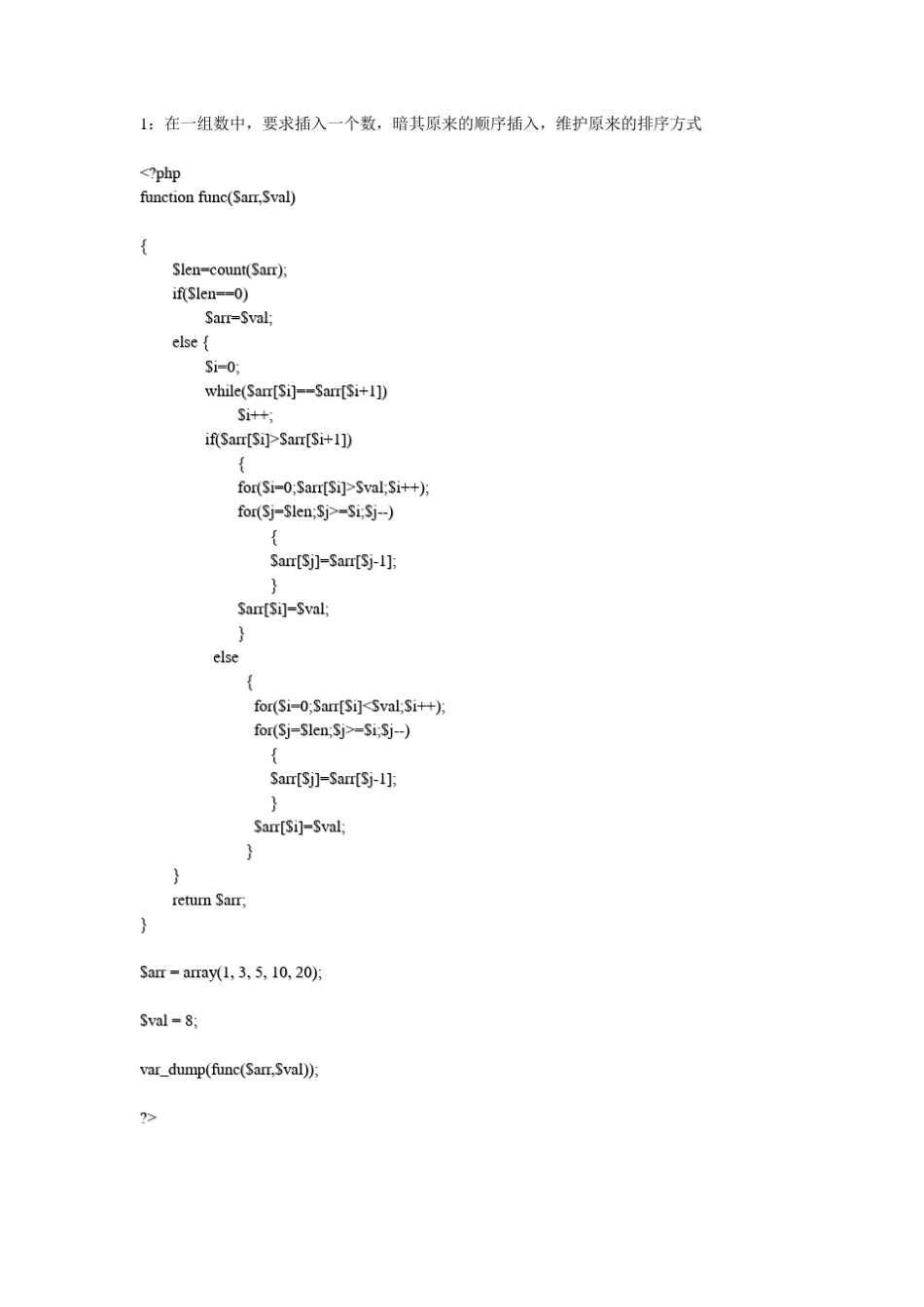 1：在一组数中，要求插入一个数，暗其原来的顺序插入，维护原来的排序方式

<?php
function func($arr,$val)

{
$len=count($arr);
if($len==0)
$arr=$val;
else {
$i=0;
while($arr[$i]==$arr[$i+1])
$i++;
if($arr[$i]>$arr[$i+1])
{
for($i=0;$arr[$i]>$val;$i++);
for($j=$len;$j>=$i;$j--)
{
$arr[$j]=$arr[$j-1];
}
$arr[$i]=$val;
}
else
{
for($i=0;$arr[$i]<$val;$i++);
for($j=$len;$j>=$i;$j--)
{
$arr[$j]=$arr[$j-1];
}
$arr[$i]=$val;
}
}
return $arr;
}

$arr = array(1, 3, 5, 10, 20);

$val = 8;

var_dump(func($arr,$val));

?>